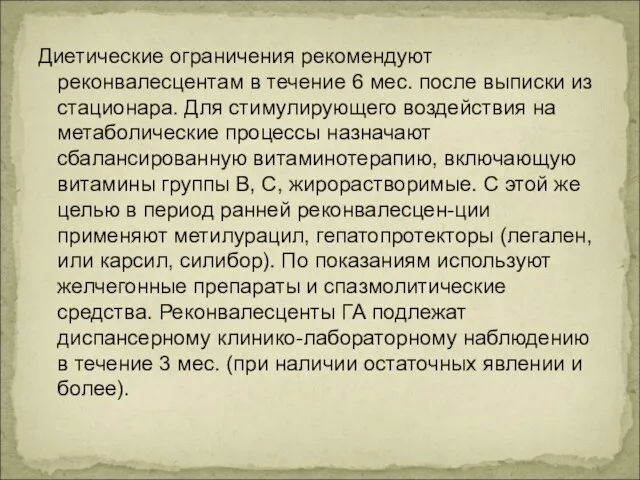 Диетические ограничения рекомендуют реконвалесцентам в течение 6 мес. после выписки из стационара. Для стимулирующего воздействия на метаболические процессы назначают сбалансированную витаминотерапию, включающую витамины группы В, С, жирорастворимые. С этой же целью в период ранней реконвалесцен-ции применяют метилурацил, гепатопротекторы (легален, или карсил, силибор). По показаниям используют желчегонные препараты и спазмолитические средства. Реконвалесценты ГА подлежат диспансерному клинико-лабораторному наблюдению в течение 3 мес. (при наличии остаточных явлении и более).